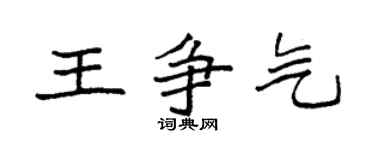 王争气

词典网